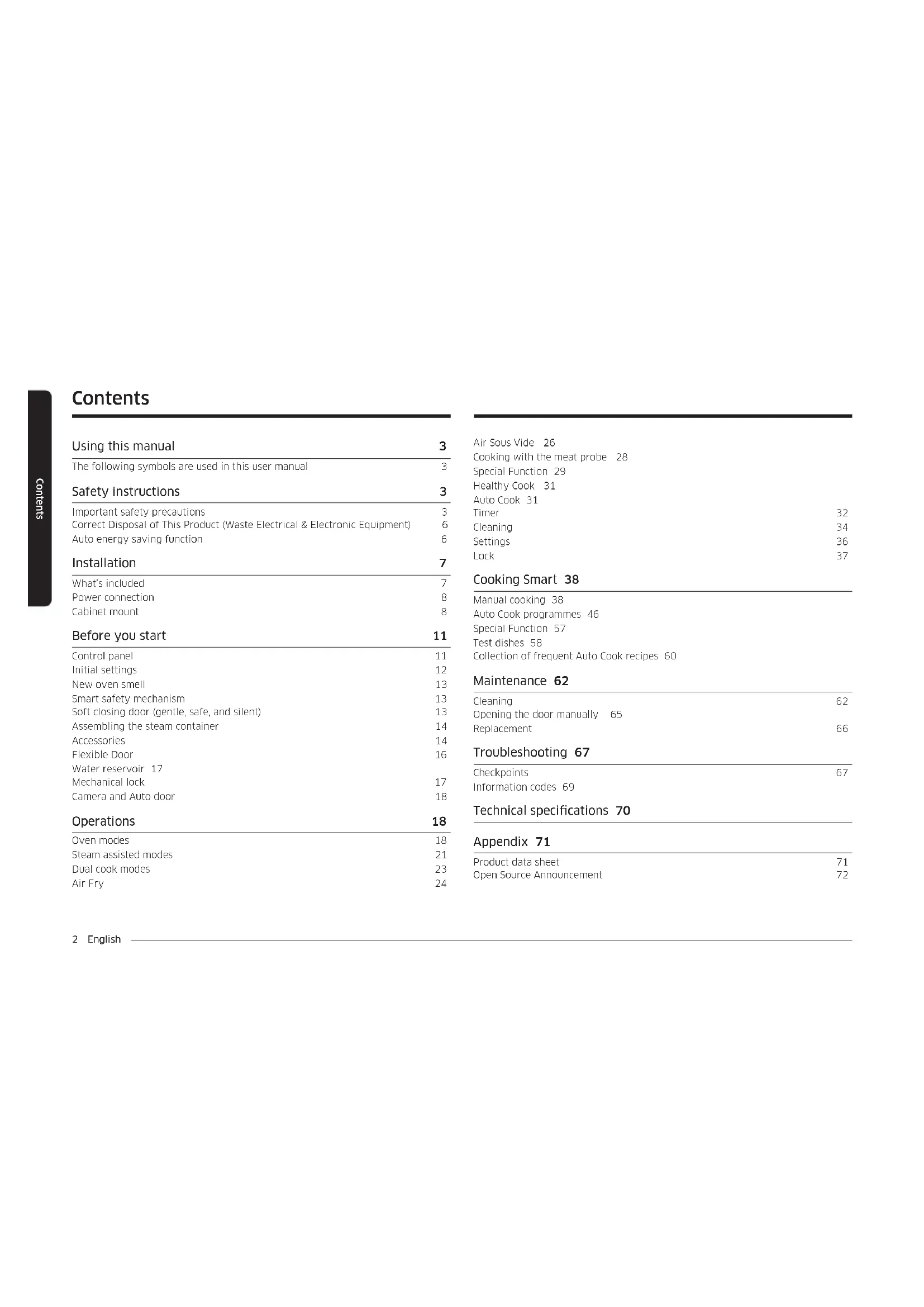 Contents

Contents

Using this manual 3

The following symbols are used in this user manual 3

Safety instructions 3

Important safety precautions 3
Correct Disposal of This Product (Waste Electrical & Electronic Equipment) 6
Auto energy saving function 6

Installation 7

What's included 7
Power connection 8
Cabinet mount 8

Before you start 11

Control panel 11
Initial settings 12
New oven smell 13
Smart safety mechanism 13
Soft closing door (gentle, safe, and silent) 13
Assembling the steam container 14
Accessories 14
Flexible Door 16
Water reservoir 17
Mechanical lock 17
Camera and Auto door 18

Operations 18

Oven modes 18
Steam assisted modes 21
Dual cook modes 23
Air Fry 24
Air Sous Vide 26
Cooking with the meat probe 28
Special Function 29
Healthy Cook 31
Auto Cook 31
Timer 32
Cleaning 34
Settings 36
Lock 37

Cooking Smart 38

Manual cooking 38
Auto Cook programmes 46
Special Function 57
Test dishes 58
Collection of frequent Auto Cook recipes 60

Maintenance 62

Cleaning 62
Opening the door manually 65
Replacement 66

Troubleshooting 67

Checkpoints 67
Information codes 69

Technical specifications 70

Appendix 71

Product data sheet 71
Open Source Announcement 72

2 English